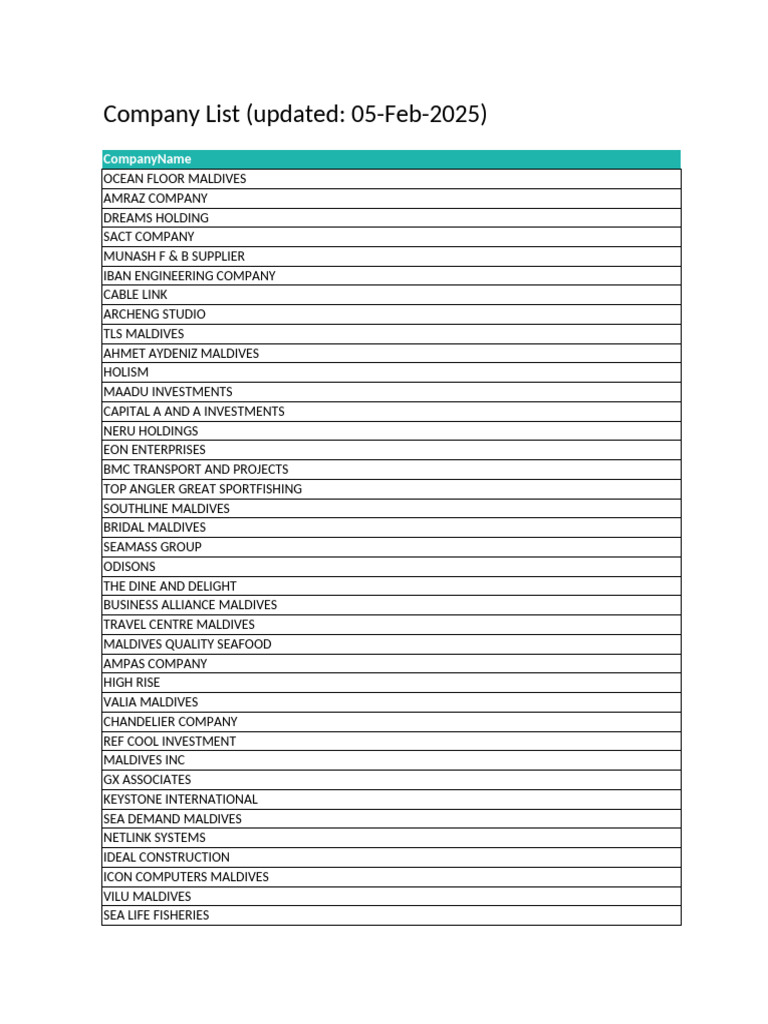 Company List (updated: 05-Feb-2025)

| CompanyName |
|---|
| OCEAN FLOOR MALDIVES |
| AMRAZ COMPANY |
| DREAMS HOLDING |
| SACT COMPANY |
| MUNASH F & B SUPPLIER |
| IBAN ENGINEERING COMPANY |
| CABLE LINK |
| ARCHENG STUDIO |
| TLS MALDIVES |
| AHMET AYDENIZ MALDIVES |
| HOLISM |
| MAADU INVESTMENTS |
| CAPITAL A AND A INVESTMENTS |
| NERU HOLDINGS |
| EON ENTERPRISES |
| BMC TRANSPORT AND PROJECTS |
| TOP ANGLER GREAT SPORTFISHING |
| SOUTHLINE MALDIVES |
| BRIDAL MALDIVES |
| SEAMASS GROUP |
| ODISONS |
| THE DINE AND DELIGHT |
| BUSINESS ALLIANCE MALDIVES |
| TRAVEL CENTRE MALDIVES |
| MALDIVES QUALITY SEAFOOD |
| AMPAS COMPANY |
| HIGH RISE |
| VALIA MALDIVES |
| CHANDELIER COMPANY |
| REF COOL INVESTMENT |
| MALDIVES INC |
| GX ASSOCIATES |
| KEYSTONE INTERNATIONAL |
| SEA DEMAND MALDIVES |
| NETLINK SYSTEMS |
| IDEAL CONSTRUCTION |
| ICON COMPUTERS MALDIVES |
| VILU MALDIVES |
| SEA LIFE FISHERIES |